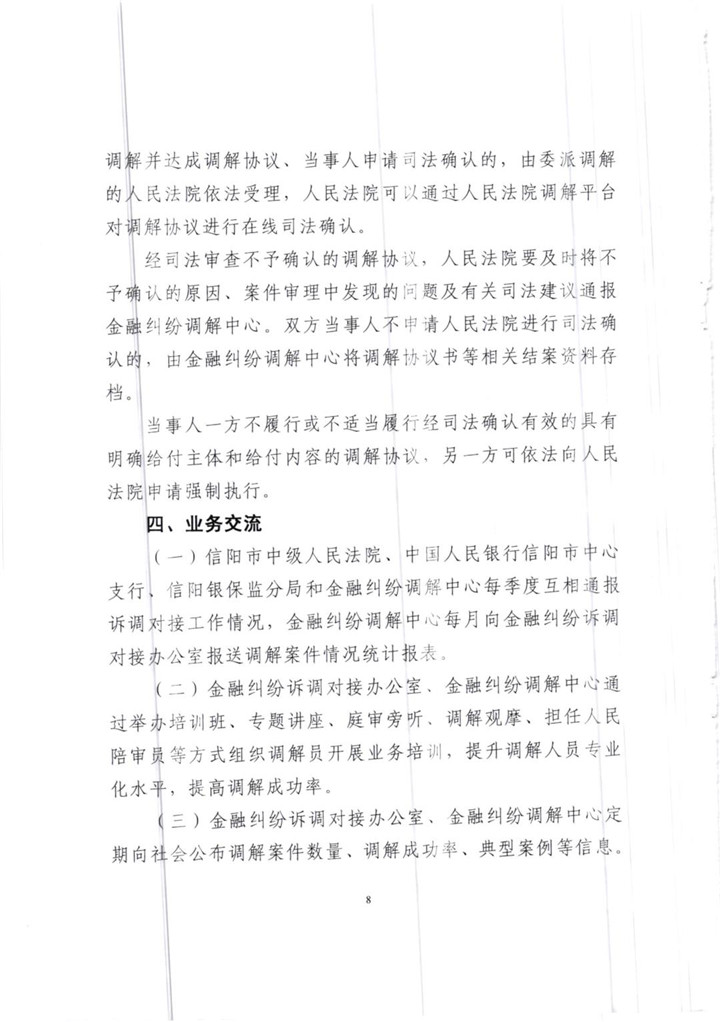 调解并达成调解协议、当事人申请司法确认的，由委派调解的人民法院依法受理，人民法院可以通过人民法院调解平台对调解协议进行在线司法确认。

经司法审查不予确认的调解协议，人民法院要及时将不予确认的原因、案件审理中发现的问题及有关司法建议通报金融纠纷调解中心。双方当事人不申请人民法院进行司法确认的，由金融纠纷调解中心将调解协议书等相关结案资料存档。

当事人一方不履行或不适当履行经司法确认有效的具有明确给付主体和给付内容的调解协议，另一方可依法向人民法院申请强制执行。

四、业务交流

（一）信阳市中级人民法院、中国人民银行信阳市中心支行、信阳银保监分局和金融纠纷调解中心每季度互相通报诉调对接工作情况，金融纠纷调解中心每月向金融纠纷诉调对接办公室报送调解案件情况统计报表。

（二）金融纠纷诉调对接办公室、金融纠纷调解中心通过举办培训班、专题讲座、庭审旁听、调解观摩、担任人民陪审员等方式组织调解员开展业务培训，提升调解人员专业化水平，提高调解成功率。

（三）金融纠纷诉调对接办公室、金融纠纷调解中心定期向社会公布调解案件数量、调解成功率、典型案例等信息。

8